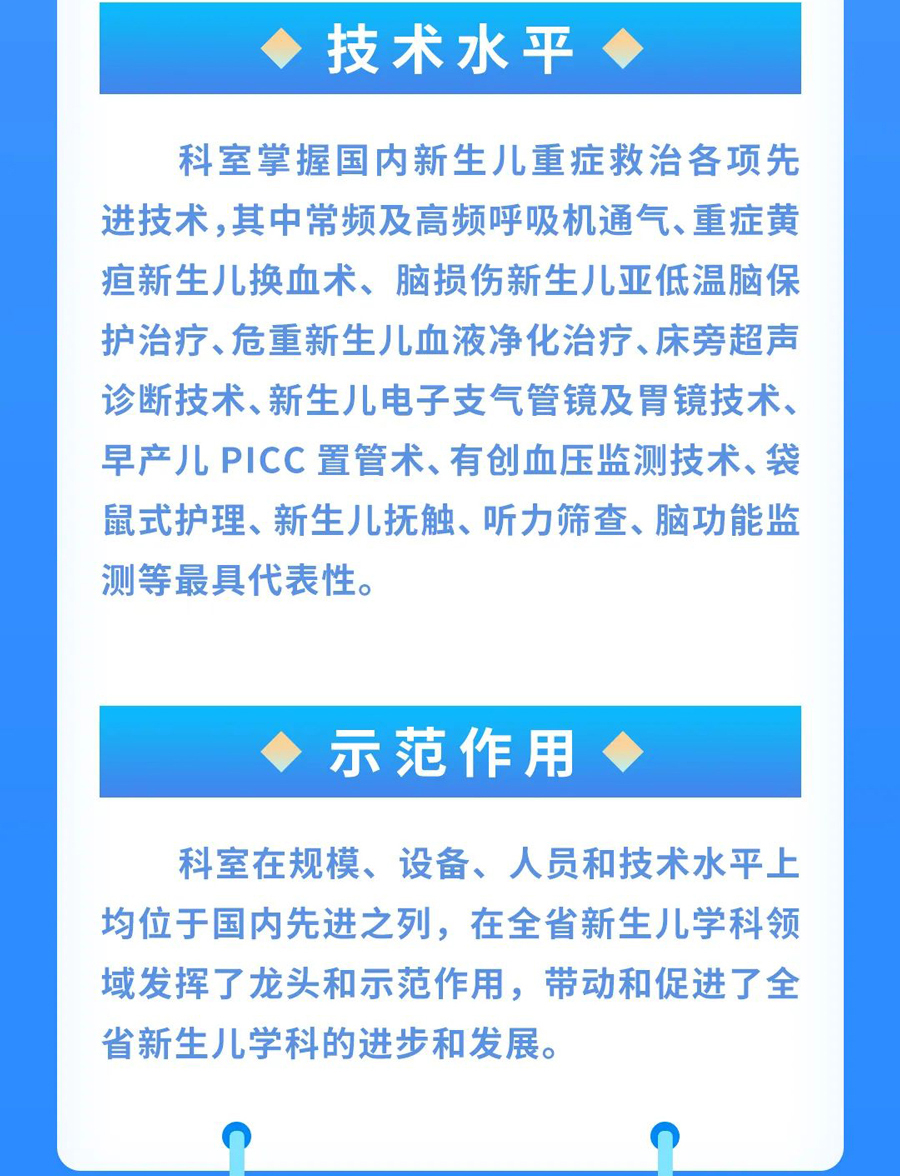 技术水平

科室掌握国内新生儿重症救治各项先进技术，其中常频及高频呼吸机通气、重症黄疸新生儿换血术、脑损伤新生儿亚低温脑保护治疗、危重新生儿血液净化治疗、床旁超声诊断技术、新生儿电子支气管镜及胃镜技术、早产儿PICC置管术、有创血压监测技术、袋鼠式护理、新生儿抚触、听力筛查、脑功能监测等最具代表性。

示范作用

科室在规模、设备、人员和技术水平上均位于国内先进之列，在全省新生儿学科领域发挥了龙头和示范作用，带动和促进了全省新生儿学科的进步和发展。